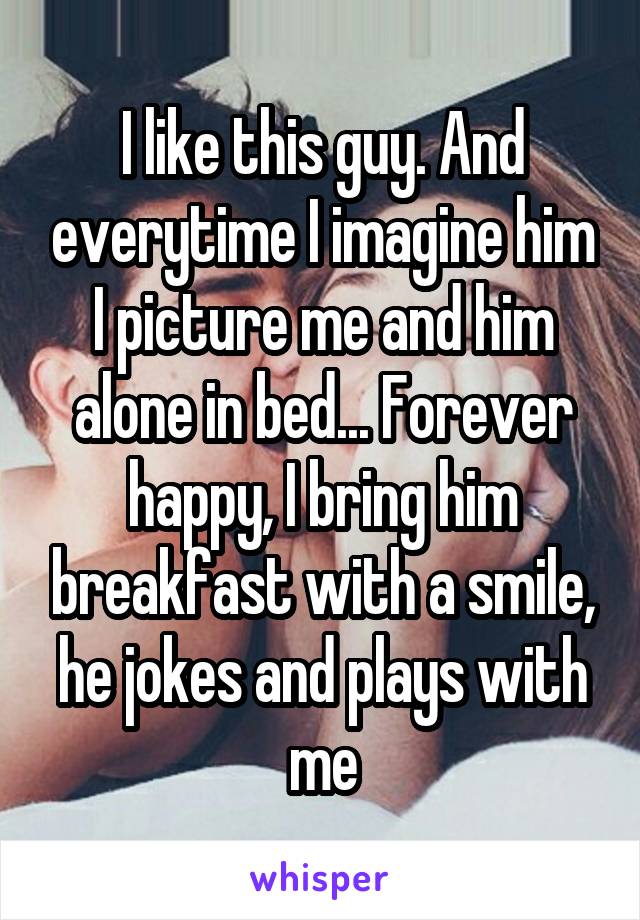 I like this guy. And everytime I imagine him I picture me and him alone in bed... Forever happy, I bring him breakfast with a smile, he jokes and plays with me

whisper